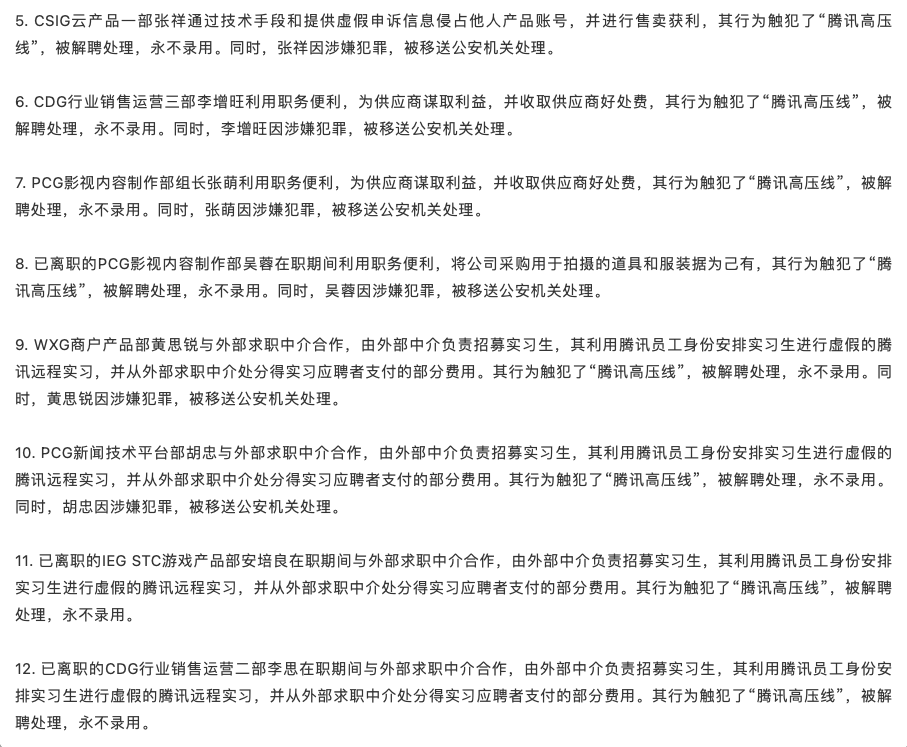 5. CSIG云产品一部张祥通过技术手段和提供虚假申诉信息侵占他人产品账号，并进行售卖获利，其行为触犯了“腾讯高压线”，被解聘处理，永不录用。同时，张祥因涉嫌犯罪，被移送公安机关处理。

6. CDG行业销售运营三部李增旺利用职务便利，为供应商谋取利益，并收取供应商好处费，其行为触犯了“腾讯高压线”，被解聘处理，永不录用。同时，李增旺因涉嫌犯罪，被移送公安机关处理。

7. PCG影视内容制作部组长张萌利用职务便利，为供应商谋取利益，并收取供应商好处费，其行为触犯了“腾讯高压线”，被解聘处理，永不录用。同时，张萌因涉嫌犯罪，被移送公安机关处理。

8. 已离职的PCG影视内容制作部吴蓉在职期间利用职务便利，将公司采购用于拍摄的道具和服装据为己有，其行为触犯了“腾讯高压线”，被解聘处理，永不录用。同时，吴蓉因涉嫌犯罪，被移送公安机关处理。

9. WXG商户产品部黄思锐与外部求职中介合作，由外部中介负责招募实习生，其利用腾讯员工身份安排实习生进行虚假的腾讯远程实习，并从外部求职中介处分得实习应聘者支付的部分费用。其行为触犯了“腾讯高压线”，被解聘处理，永不录用。同时，黄思锐因涉嫌犯罪，被移送公安机关处理。

10. PCG新闻技术平台部胡忠与外部求职中介合作，由外部中介负责招募实习生，其利用腾讯员工身份安排实习生进行虚假的腾讯远程实习，并从外部求职中介处分得实习应聘者支付的部分费用。其行为触犯了“腾讯高压线”，被解聘处理，永不录用。同时，胡忠因涉嫌犯罪，被移送公安机关处理。

11. 已离职的IEG STC游戏产品部安培良在职期间与外部求职中介合作，由外部中介负责招募实习生，其利用腾讯员工身份安排实习生进行虚假的腾讯远程实习，并从外部求职中介处分得实习应聘者支付的部分费用。其行为触犯了“腾讯高压线”，被解聘处理，永不录用。

12. 已离职的CDG行业销售运营二部李思在职期间与外部求职中介合作，由外部中介负责招募实习生，其利用腾讯员工身份安排实习生进行虚假的腾讯远程实习，并从外部求职中介处分得实习应聘者支付的部分费用。其行为触犯了“腾讯高压线”，被解聘处理，永不录用。